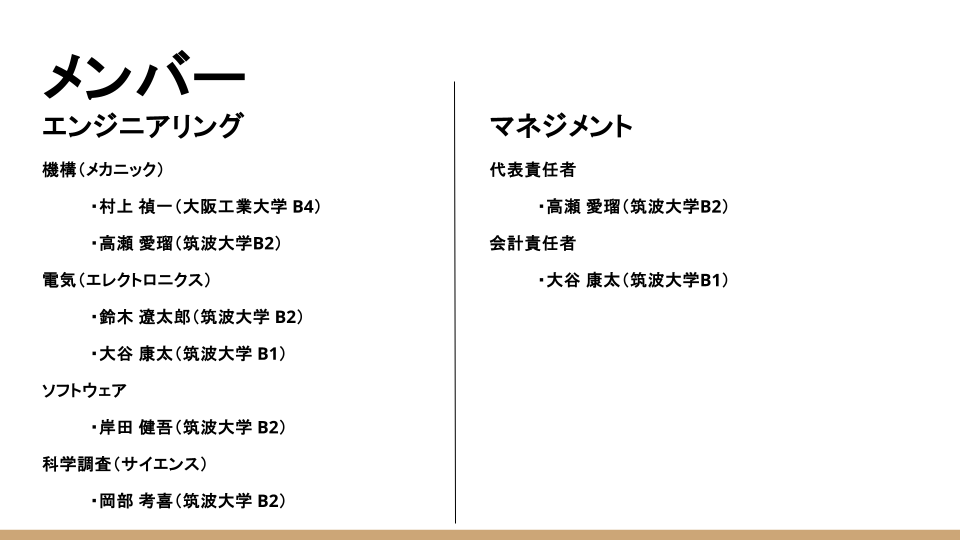 メンバー

エンジニアリング

機構（メカニック）

・村上 禎一（大阪工業大学 B4）

・高瀬 愛瑠（筑波大学B2）

電気（エレクトロニクス）

・鈴木 遼太郎（筑波大学 B2）

・大谷 康太（筑波大学 B1）

ソフトウェア

・岸田 健吾（筑波大学 B2）

科学調査（サイエンス）

・岡部 考喜（筑波大学 B2）

マネジメント

代表責任者

・高瀬 愛瑠（筑波大学B2）

会計責任者

・大谷 康太（筑波大学B1）